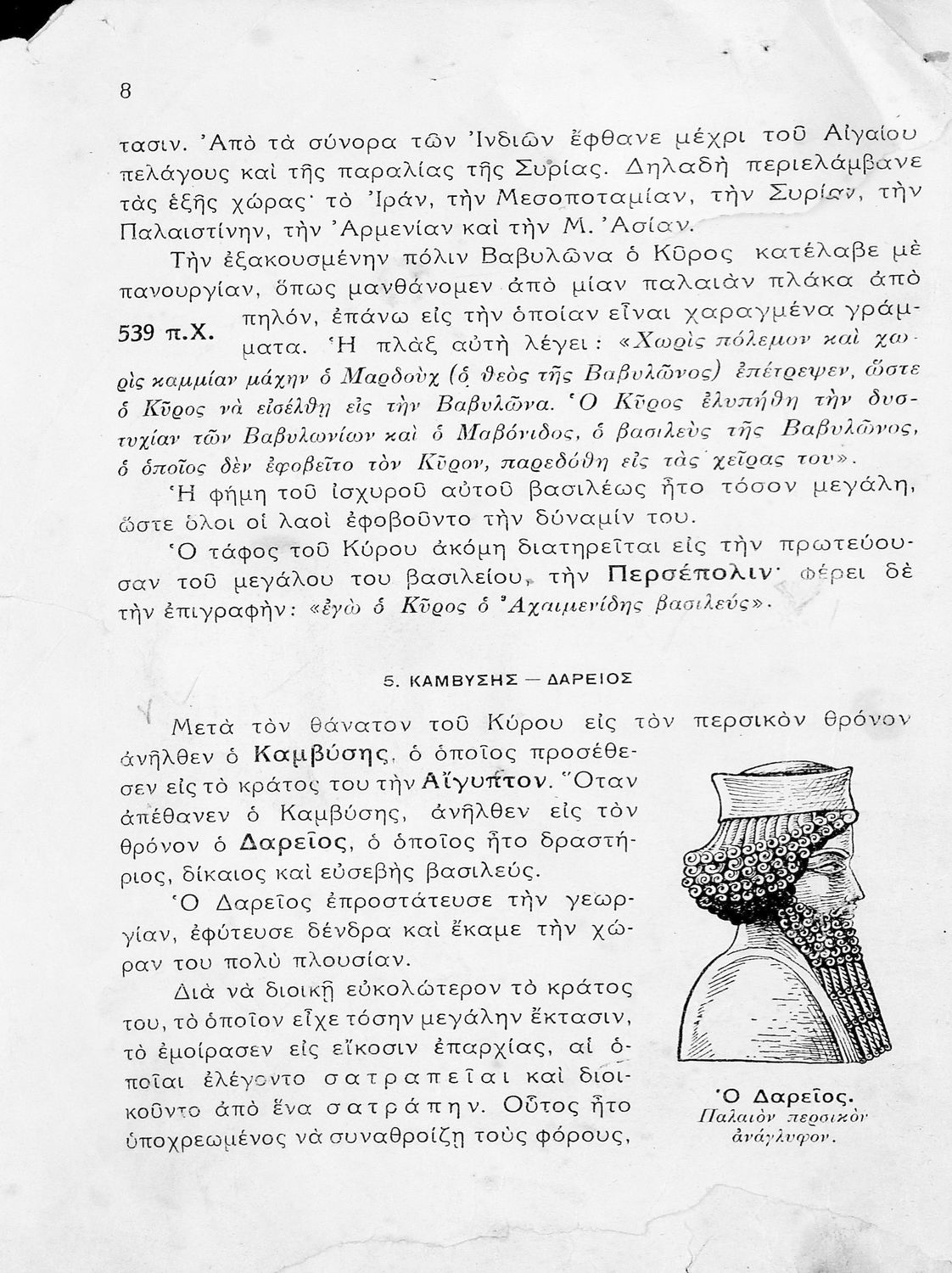 8

τασιν. Ἀπὸ τὰ σύνορα τῶν Ἰνδιῶν ἔφθανε μέχρι τοῦ Αἰγαίου πελάγους καὶ τῆς παραλίας τῆς Συρίας. Δηλαδὴ περιελάμβανε τὰς ἑξῆς χώρας· τὸ Ἰράν, τὴν Μεσοποταμίαν, τὴν Συρίαν, τὴν Παλαιστίνην, τὴν Ἀρμενίαν καὶ τὴν Μ. Ἀσίαν.

Τὴν ἐξακουσμένην πόλιν Βαβυλῶνα ὁ Κῦρος κατέλαβε μὲ πανουργίαν, ὅπως μανθάνομεν ἀπὸ μίαν παλαιὰν πλάκα ἀπὸ πηλόν, ἐπάνω εἰς τὴν ὁποίαν εἶναι χαραγμένα γράμματα. Ἡ πλὰξ αὐτὴ λέγει: «Χωρὶς πόλεμον καὶ χωρὶς καμμίαν μάχην ὁ Μαρδοὺχ (ὁ θεὸς τῆς Βαβυλῶνος) ἐπέτρεψεν, ὥστε ὁ Κῦρος νὰ εἰσέλθῃ εἰς τὴν Βαβυλῶνα. Ὁ Κῦρος ἐλυπήθη τὴν δυστυχίαν τῶν Βαβυλωνίων καὶ ὁ Μαβόνιδος, ὁ βασιλεὺς τῆς Βαβυλῶνος, ὁ ὁποῖος δὲν ἐφοβεῖτο τὸν Κῦρον, παρεδόθη εἰς τὰς χεῖρας του».

539 π.Χ.

Ἡ φήμη τοῦ ἰσχυροῦ αὐτοῦ βασιλέως ἦτο τόσον μεγάλη, ὥστε ὅλοι οἱ λαοὶ ἐφοβοῦντο τὴν δύναμίν του.

Ὁ τάφος τοῦ Κύρου ἀκόμη διατηρεῖται εἰς τὴν πρωτεύουσαν τοῦ μεγάλου του βασιλείου, τὴν Περσέπολιν· φέρει δὲ τὴν ἐπιγραφήν: «ἐγὼ ὁ Κῦρος ὁ Ἀχαιμενίδης βασιλεύς».

5. ΚΑΜΒΥΣΗΣ — ΔΑΡΕΙΟΣ

Μετὰ τὸν θάνατον τοῦ Κύρου εἰς τὸν περσικὸν θρόνον ἀνῆλθεν ὁ Καμβύσης, ὁ ὁποῖος προσέθεσεν εἰς τὸ κράτος του τὴν Αἴγυπτον. Ὅταν ἀπέθανεν ὁ Καμβύσης, ἀνῆλθεν εἰς τὸν θρόνον ὁ Δαρεῖος, ὁ ὁποῖος ἦτο δραστήριος, δίκαιος καὶ εὐσεβὴς βασιλεύς.

Ὁ Δαρεῖος ἐπροστάτευσε τὴν γεωργίαν, ἐφύτευσε δένδρα καὶ ἔκαμε τὴν χώραν του πολὺ πλουσίαν.

Διὰ νὰ διοικῇ εὐκολώτερον τὸ κράτος του, τὸ ὁποῖον εἶχε τόσην μεγάλην ἔκτασιν, τὸ ἐμοίρασεν εἰς εἴκοσιν ἐπαρχίας, αἱ ὁποῖαι ἐλέγοντο σατραπεῖαι καὶ διοικοῦντο ἀπὸ ἕνα σατράπην. Οὗτος ἦτο ὑποχρεωμένος νὰ συναθροίζῃ τοὺς φόρους,

Ὁ Δαρεῖος.
Παλαιὸν περσικὸν ἀνάγλυφον.